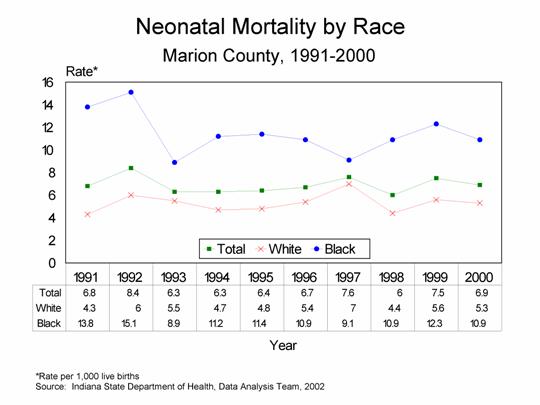 Neonatal Mortality by Race
Marion County, 1991-2000

Rate*

16
14
12
10
8
6
4
2
0

Total White Black

| | 1991 | 1992 | 1993 | 1994 | 1995 | 1996 | 1997 | 1998 | 1999 | 2000 |
|---|---|---|---|---|---|---|---|---|---|---|
| Total | 6.8 | 8.4 | 6.3 | 6.3 | 6.4 | 6.7 | 7.6 | 6 | 7.5 | 6.9 |
| White | 4.3 | 6 | 5.5 | 4.7 | 4.8 | 5.4 | 7 | 4.4 | 5.6 | 5.3 |
| Black | 13.8 | 15.1 | 8.9 | 11.2 | 11.4 | 10.9 | 9.1 | 10.9 | 12.3 | 10.9 |

Year

*Rate per 1,000 live births
Source: Indiana State Department of Health, Data Analysis Team, 2002